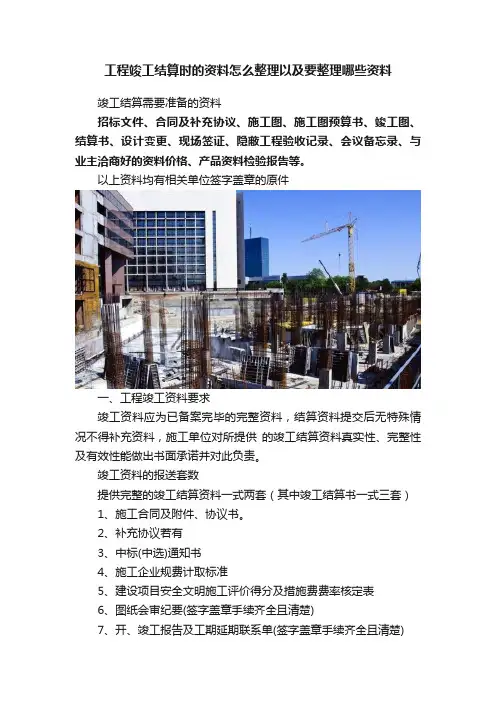 工程竣工结算时的资料怎么整理以及要整理哪些资料

竣工结算需要准备的资料

招标文件、合同及补充协议、施工图、施工图预算书、竣工图、结算书、设计变更、现场签证、隐蔽工程验收记录、会议备忘录、与业主洽商好的资料价格、产品资料检验报告等。

以上资料均有相关单位签字盖章的原件

一、工程竣工资料要求

竣工资料应为已备案完毕的完整资料，结算资料提交后无特殊情况不得补充资料，施工单位对所提供 的竣工结算资料真实性、完整性及有效性能做出书面承诺并对此负责。

竣工资料的报送套数

提供完整的竣工结算资料一式两套（其中竣工结算书一式三套）

1、施工合同及附件、协议书。

2、补充协议若有

3、中标(中选)通知书

4、施工企业规费计取标准

5、建设项目安全文明施工评价得分及措施费费率核定表

6、图纸会审纪要(签字盖章手续齐全且清楚)

7、开、竣工报告及工期延期联系单(签字盖章手续齐全且清楚)